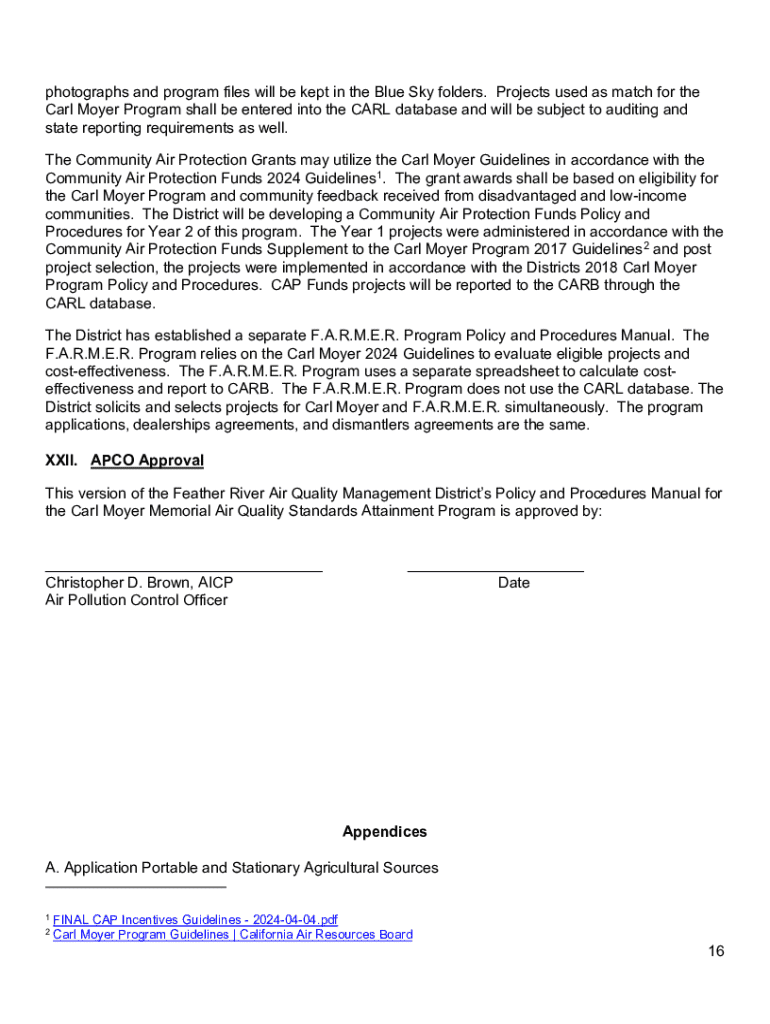 photographs and program files will be kept in the Blue Sky folders. Projects used as match for the Carl Moyer Program shall be entered into the CARL database and will be subject to auditing and state reporting requirements as well.

The Community Air Protection Grants may utilize the Carl Moyer Guidelines in accordance with the Community Air Protection Funds 2024 Guidelines$^1$. The grant awards shall be based on eligibility for the Carl Moyer Program and community feedback received from disadvantaged and low-income communities. The District will be developing a Community Air Protection Funds Policy and Procedures for Year 2 of this program. The Year 1 projects were administered in accordance with the Community Air Protection Funds Supplement to the Carl Moyer Program 2017 Guidelines$^2$ and post project selection, the projects were implemented in accordance with the Districts 2018 Carl Moyer Program Policy and Procedures. CAP Funds projects will be reported to the CARB through the CARL database.

The District has established a separate F.A.R.M.E.R. Program Policy and Procedures Manual. The F.A.R.M.E.R. Program relies on the Carl Moyer 2024 Guidelines to evaluate eligible projects and cost-effectiveness. The F.A.R.M.E.R. Program uses a separate spreadsheet to calculate cost-effectiveness and report to CARB. The F.A.R.M.E.R. Program does not use the CARL database. The District solicits and selects projects for Carl Moyer and F.A.R.M.E.R. simultaneously. The program applications, dealerships agreements, and dismantlers agreements are the same.

XXII. APCO Approval

This version of the Feather River Air Quality Management District's Policy and Procedures Manual for the Carl Moyer Memorial Air Quality Standards Attainment Program is approved by:

Christopher D. Brown, AICP
Air Pollution Control Officer

Date

Appendices

A. Application Portable and Stationary Agricultural Sources

$^1$ FINAL CAP Incentives Guidelines - 2024-04-04.pdf
$^2$ Carl Moyer Program Guidelines | California Air Resources Board

16